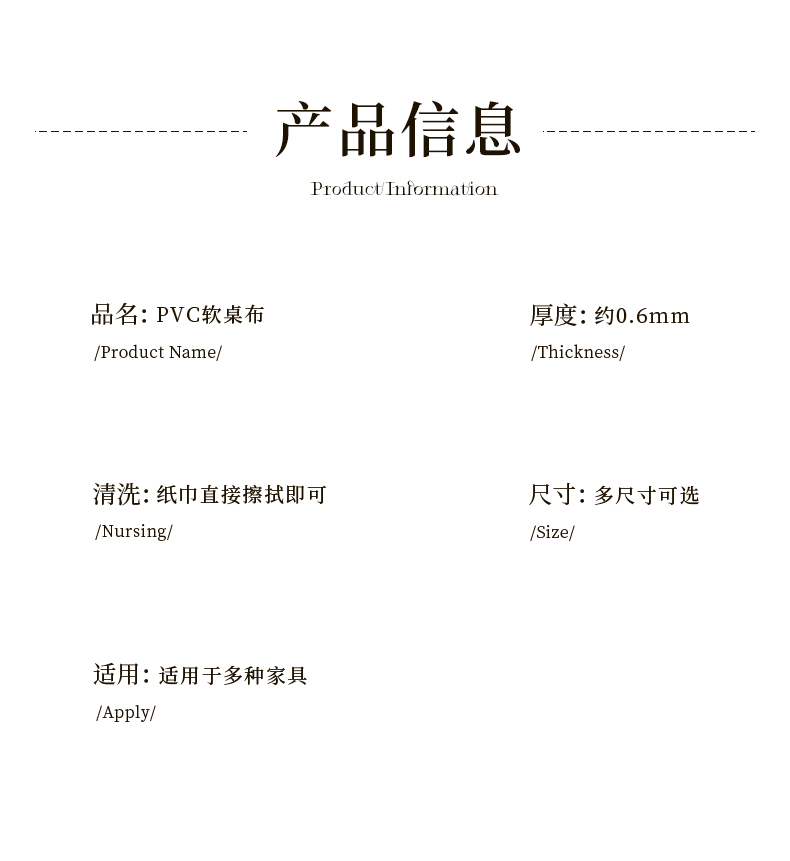 产品信息

Product Information

品名: PVC软桌布
/Product Name/

厚度: 约0.6mm
/Thickness/

清洗: 纸巾直接擦拭即可
/Nursing/

尺寸: 多尺寸可选
/Size/

适用: 适用于多种家具
/Apply/